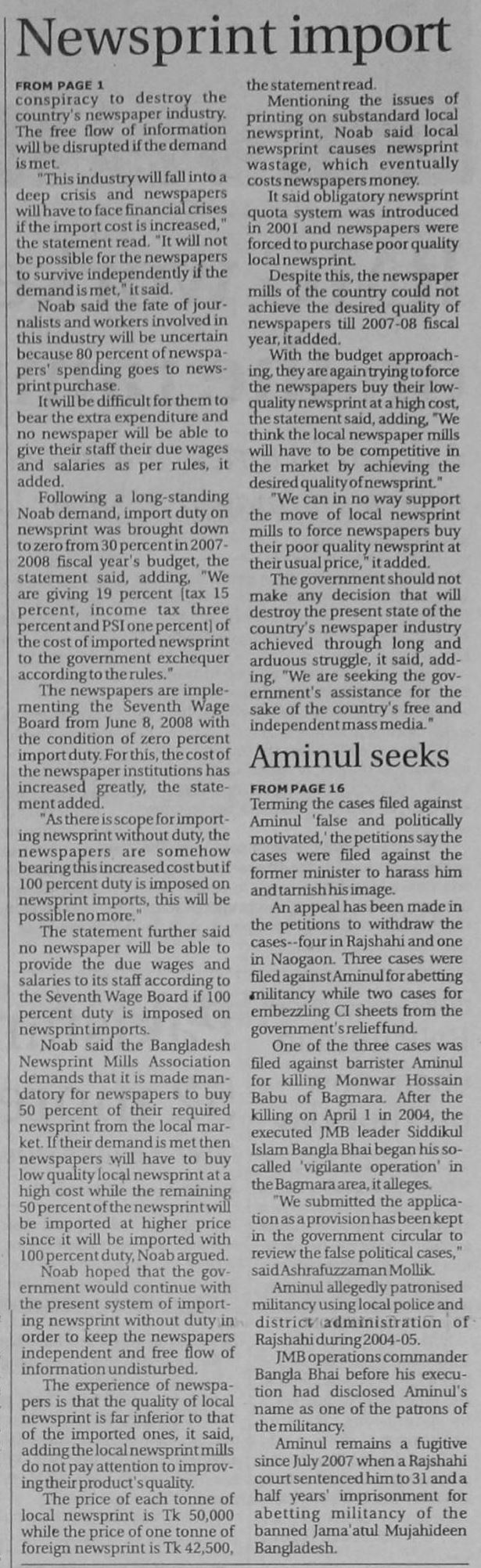 Newsprint import

FROM PAGE 1

conspiracy to destroy the country's newspaper industry. The free flow of information will be disrupted if the demand is met.

"This industry will fall into a deep crisis and newspapers will have to face financial crises if the import cost is increased," the statement read. "It will not be possible for the newspapers to survive independently if the demand is met," it said.

Noab said the fate of journalists and workers involved in this industry will be uncertain because 80 percent of newspapers' spending goes to newsprint purchase.

It will be difficult for them to bear the extra expenditure and no newspaper will be able to give their staff their due wages and salaries as per rules, it added.

Following a long-standing Noab demand, import duty on newsprint was brought down to zero from 30 percent in 2007-2008 fiscal year's budget, the statement said, adding, "We are giving 19 percent [tax 15 percent, income tax three percent and PSI one percent] of the cost of imported newsprint to the government exchequer according to the rules."

The newspapers are implementing the Seventh Wage Board from June 8, 2008 with the condition of zero percent import duty. For this, the cost of the newspaper institutions has increased greatly, the statement added.

"As there is scope for importing newsprint without duty, the newspapers are somehow bearing this increased cost but if 100 percent duty is imposed on newsprint imports, this will be possible no more."

The statement further said no newspaper will be able to provide the due wages and salaries to its staff according to the Seventh Wage Board if 100 percent duty is imposed on newsprint imports.

Noab said the Bangladesh Newsprint Mills Association demands that it is made mandatory for newspapers to buy 50 percent of their required newsprint from the local market. If their demand is met then newspapers will have to buy low quality local newsprint at a high cost while the remaining 50 percent of the newsprint will be imported at higher price since it will be imported with 100 percent duty, Noab argued.

Noab hoped that the government would continue with the present system of importing newsprint without duty in order to keep the newspapers independent and free flow of information undisturbed.

The experience of newspapers is that the quality of local newsprint is far inferior to that of the imported ones, it said, adding the local newsprint mills do not pay attention to improving their product's quality.

The price of each tonne of local newsprint is Tk 50,000 while the price of one tonne of foreign newsprint is Tk 42,500, the statement read.

Mentioning the issues of printing on substandard local newsprint, Noab said local newsprint causes newsprint wastage, which eventually costs newspapers money.

It said obligatory newsprint quota system was introduced in 2001 and newspapers were forced to purchase poor quality local newsprint.

Despite this, the newspaper mills of the country could not achieve the desired quality of newspapers till 2007-08 fiscal year, it added.

With the budget approaching, they are again trying to force the newspapers buy their low-quality newsprint at a high cost, the statement said, adding, "We think the local newspaper mills will have to be competitive in the market by achieving the desired quality of newsprint."

"We can in no way support the move of local newsprint mills to force newspapers buy their poor quality newsprint at their usual price," it added.

The government should not make any decision that will destroy the present state of the country's newspaper industry achieved through long and arduous struggle, it said, adding, "We are seeking the government's assistance for the sake of the country's free and independent mass media."

Aminul seeks

FROM PAGE 16

Terming the cases filed against Aminul 'false and politically motivated,' the petitions say the cases were filed against the former minister to harass him and tarnish his image.

An appeal has been made in the petitions to withdraw the cases--four in Rajshahi and one in Naogaon. Three cases were filed against Aminul for abetting militancy while two cases for embezzling CI sheets from the government's relief fund.

One of the three cases was filed against barrister Aminul for killing Monwar Hossain Babu of Bagmara. After the killing on April 1 in 2004, the executed JMB leader Siddikul Islam Bangla Bhai began his so-called 'vigilante operation' in the Bagmara area, it alleges.

"We submitted the application as a provision has been kept in the government circular to review the false political cases," said Ashrafuzzaman Mollik.

Aminul allegedly patronised militancy using local police and district administration of Rajshahi during 2004-05.

JMB operations commander Bangla Bhai before his execution had disclosed Aminul's name as one of the patrons of the militancy.

Aminul remains a fugitive since July 2007 when a Rajshahi court sentenced him to 31 and a half years' imprisonment for abetting militancy of the banned Jama'atul Mujahideen Bangladesh.